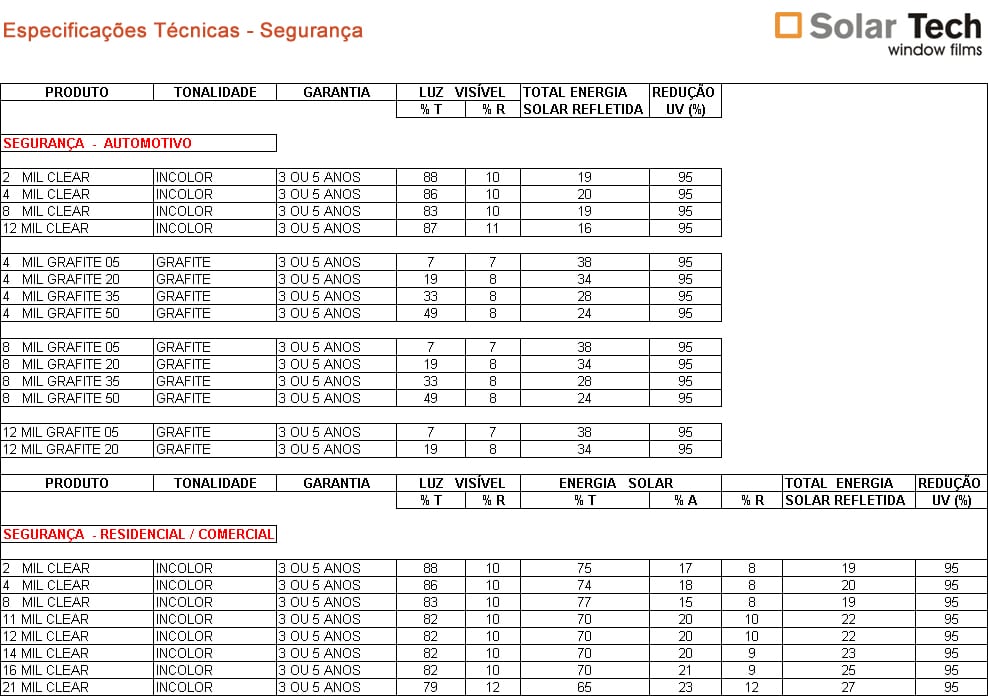 Especificações Técnicas - Segurança

Solar Tech
window films

| PRODUTO | TONALIDADE | GARANTIA | LUZ VISÍVEL % T | LUZ VISÍVEL % R | TOTAL ENERGIA SOLAR REFLETIDA | REDUÇÃO UV (%) |
|---|---|---|---|---|---|---|
| SEGURANÇA - AUTOMOTIVO | | | | | | |
| 2 MIL CLEAR | INCOLOR | 3 OU 5 ANOS | 88 | 10 | 19 | 95 |
| 4 MIL CLEAR | INCOLOR | 3 OU 5 ANOS | 86 | 10 | 20 | 95 |
| 8 MIL CLEAR | INCOLOR | 3 OU 5 ANOS | 83 | 10 | 19 | 95 |
| 12 MIL CLEAR | INCOLOR | 3 OU 5 ANOS | 87 | 11 | 16 | 95 |
| 4 MIL GRAFITE 05 | GRAFITE | 3 OU 5 ANOS | 7 | 7 | 38 | 95 |
| 4 MIL GRAFITE 20 | GRAFITE | 3 OU 5 ANOS | 19 | 8 | 34 | 95 |
| 4 MIL GRAFITE 35 | GRAFITE | 3 OU 5 ANOS | 33 | 8 | 28 | 95 |
| 4 MIL GRAFITE 50 | GRAFITE | 3 OU 5 ANOS | 49 | 8 | 24 | 95 |
| 8 MIL GRAFITE 05 | GRAFITE | 3 OU 5 ANOS | 7 | 7 | 38 | 95 |
| 8 MIL GRAFITE 20 | GRAFITE | 3 OU 5 ANOS | 19 | 8 | 34 | 95 |
| 8 MIL GRAFITE 35 | GRAFITE | 3 OU 5 ANOS | 33 | 8 | 28 | 95 |
| 8 MIL GRAFITE 50 | GRAFITE | 3 OU 5 ANOS | 49 | 8 | 24 | 95 |
| 12 MIL GRAFITE 05 | GRAFITE | 3 OU 5 ANOS | 7 | 7 | 38 | 95 |
| 12 MIL GRAFITE 20 | GRAFITE | 3 OU 5 ANOS | 19 | 8 | 34 | 95 |

| PRODUTO | TONALIDADE | GARANTIA | LUZ VISÍVEL % T | LUZ VISÍVEL % R | ENERGIA SOLAR % T | ENERGIA SOLAR % A | % R | TOTAL ENERGIA SOLAR REFLETIDA | REDUÇÃO UV (%) |
|---|---|---|---|---|---|---|---|---|---|
| SEGURANÇA - RESIDENCIAL / COMERCIAL | | | | | | | | | |
| 2 MIL CLEAR | INCOLOR | 3 OU 5 ANOS | 88 | 10 | 75 | 17 | 8 | 19 | 95 |
| 4 MIL CLEAR | INCOLOR | 3 OU 5 ANOS | 86 | 10 | 74 | 18 | 8 | 20 | 95 |
| 8 MIL CLEAR | INCOLOR | 3 OU 5 ANOS | 83 | 10 | 77 | 15 | 8 | 19 | 95 |
| 11 MIL CLEAR | INCOLOR | 3 OU 5 ANOS | 82 | 10 | 70 | 20 | 10 | 22 | 95 |
| 12 MIL CLEAR | INCOLOR | 3 OU 5 ANOS | 82 | 10 | 70 | 20 | 10 | 22 | 95 |
| 14 MIL CLEAR | INCOLOR | 3 OU 5 ANOS | 82 | 10 | 70 | 20 | 9 | 23 | 95 |
| 16 MIL CLEAR | INCOLOR | 3 OU 5 ANOS | 82 | 10 | 70 | 21 | 9 | 25 | 95 |
| 21 MIL CLEAR | INCOLOR | 3 OU 5 ANOS | 79 | 12 | 65 | 23 | 12 | 27 | 95 |